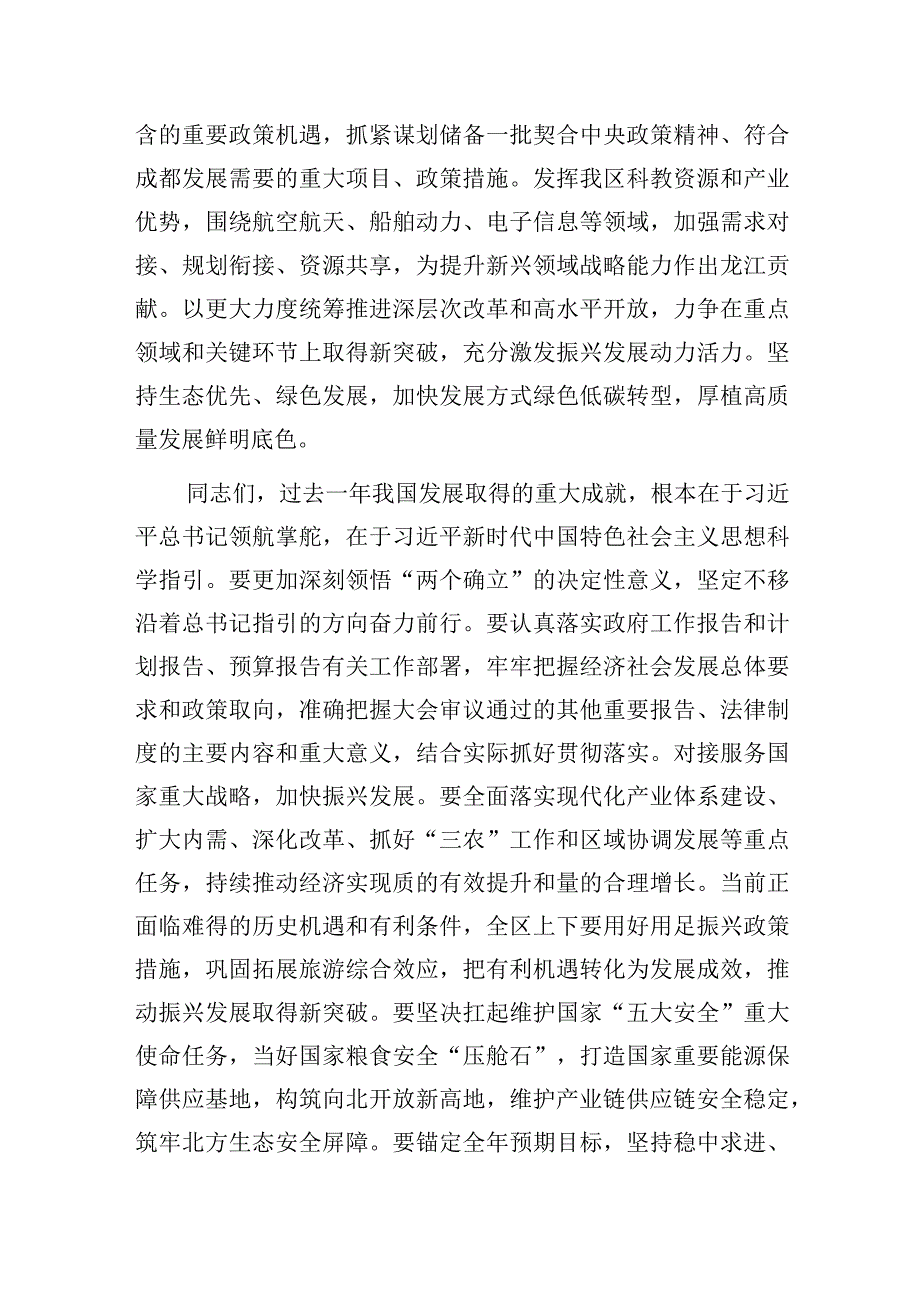 含的重要政策机遇，抓紧谋划储备一批契合中央政策精神、符合成都发展需要的重大项目、政策措施。发挥我区科教资源和产业优势，围绕航空航天、船舶动力、电子信息等领域，加强需求对接、规划衔接、资源共享，为提升新兴领域战略能力作出龙江贡献。以更大力度统筹推进深层次改革和高水平开放，力争在重点领域和关键环节上取得新突破，充分激发振兴发展动力活力。坚持生态优先、绿色发展，加快发展方式绿色低碳转型，厚植高质量发展鲜明底色。

同志们，过去一年我国发展取得的重大成就，根本在于习近平总书记领航掌舵，在于习近平新时代中国特色社会主义思想科学指引。要更加深刻领悟“两个确立”的决定性意义，坚定不移沿着总书记指引的方向奋力前行。要认真落实政府工作报告和计划报告、预算报告有关工作部署，牢牢把握经济社会发展总体要求和政策取向，准确把握大会审议通过的其他重要报告、法律制度的主要内容和重大意义，结合实际抓好贯彻落实。对接服务国家重大战略，加快振兴发展。要全面落实现代化产业体系建设、扩大内需、深化改革、抓好“三农”工作和区域协调发展等重点任务，持续推动经济实现质的有效提升和量的合理增长。当前正面临难得的历史机遇和有利条件，全区上下要用好用足振兴政策措施，巩固拓展旅游综合效应，把有利机遇转化为发展成效，推动振兴发展取得新突破。要坚决扛起维护国家“五大安全”重大使命任务，当好国家粮食安全“压舱石”，打造国家重要能源保障供应基地，构筑向北开放新高地，维护产业链供应链安全稳定，筑牢北方生态安全屏障。要锚定全年预期目标，坚持稳中求进、